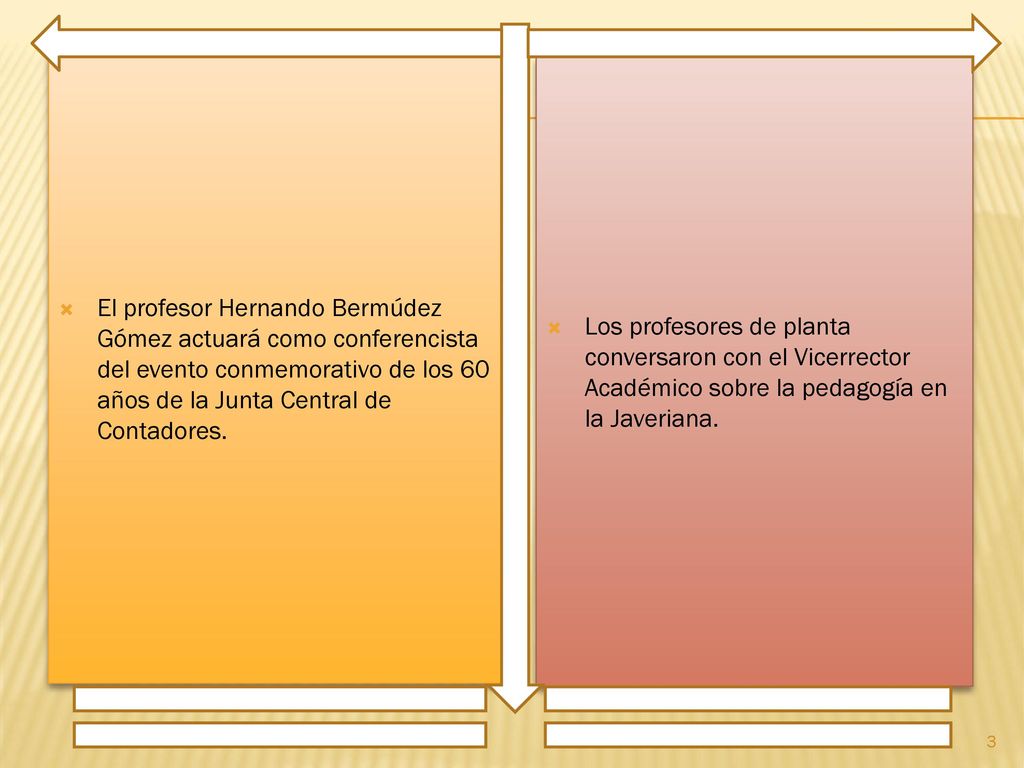 El profesor Hernando Bermúdez Gómez actuará como conferencista del evento conmemorativo de los 60 años de la Junta Central de Contadores.

Los profesores de planta conversaron con el Vicerrector Académico sobre la pedagogía en la Javeriana.

3